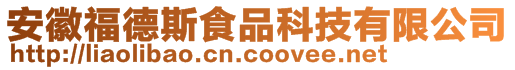 安徽福德斯食品科技有限公司
http://liaolibao.cn.coovee.net